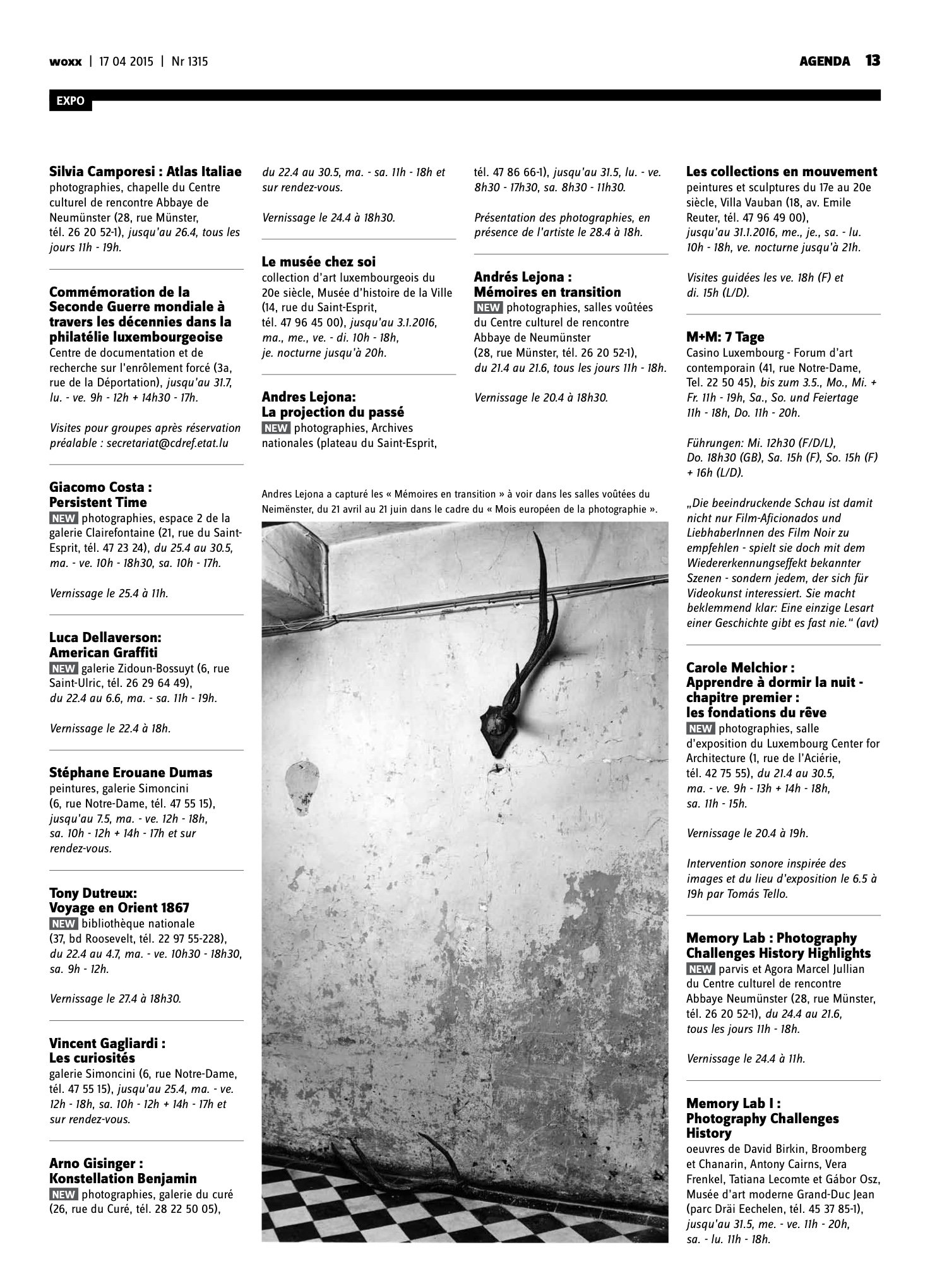 woxx | 17 04 2015 | Nr 1315

AGENDA 13

EXPO

Silvia Camporesi : Atlas Italiae
photographies, chapelle du Centre culturel de rencontre Abbaye de Neumünster (28, rue Münster, tél. 26 20 52-1), jusqu'au 26.4, tous les jours 11h - 19h.

Commémoration de la Seconde Guerre mondiale à travers les décennies dans la philatélie luxembourgeoise
Centre de documentation et de recherche sur l'enrôlement forcé (3a, rue de la Déportation), jusqu'au 31.7, lu. - ve. 9h - 12h + 14h30 - 17h.

Visites pour groupes après réservation préalable : secretariat@cdref.etat.lu

Giacomo Costa : Persistent Time
NEW photographies, espace 2 de la galerie Clairefontaine (21, rue du Saint-Esprit, tél. 47 23 24), du 25.4 au 30.5, ma. - ve. 10h - 18h30, sa. 10h - 17h.

Vernissage le 25.4 à 11h.

Luca Dellaverson: American Graffiti
NEW galerie Zidoun-Bossuyt (6, rue Saint-Ulric, tél. 26 29 64 49), du 22.4 au 6.6, ma. - sa. 11h - 19h.

Vernissage le 22.4 à 18h.

Stéphane Erouane Dumas
peintures, galerie Simoncini (6, rue Notre-Dame, tél. 47 55 15), jusqu'au 7.5, ma. - ve. 12h - 18h, sa. 10h - 12h + 14h - 17h et sur rendez-vous.

Tony Dutreux: Voyage en Orient 1867
NEW bibliothèque nationale (37, bd Roosevelt, tél. 22 97 55-228), du 22.4 au 4.7, ma. - ve. 10h30 - 18h30, sa. 9h - 12h.

Vernissage le 27.4 à 18h30.

Vincent Gagliardi : Les curiosités
galerie Simoncini (6, rue Notre-Dame, tél. 47 55 15), jusqu'au 25.4, ma. - ve. 12h - 18h, sa. 10h - 12h + 14h - 17h et sur rendez-vous.

Arno Gisinger : Konstellation Benjamin
NEW photographies, galerie du curé (26, rue du Curé, tél. 28 22 50 05), du 22.4 au 30.5, ma. - sa. 11h - 18h et sur rendez-vous.

Vernissage le 24.4 à 18h30.

Le musée chez soi
collection d'art luxembourgeois du 20e siècle, Musée d'histoire de la Ville (14, rue du Saint-Esprit, tél. 47 96 45 00), jusqu'au 3.1.2016, ma., me., ve. - di. 10h - 18h, je. nocturne jusqu'à 20h.

Andres Lejona: La projection du passé
NEW photographies, Archives nationales (plateau du Saint-Esprit, tél. 47 86 66-1), jusqu'au 31.5, lu. - ve. 8h30 - 17h30, sa. 8h30 - 11h30.

Présentation des photographies, en présence de l'artiste le 28.4 à 18h.

Andrés Lejona : Mémoires en transition
NEW photographies, salles voûtées du Centre culturel de rencontre Abbaye de Neumünster (28, rue Münster, tél. 26 20 52-1), du 21.4 au 21.6, tous les jours 11h - 18h.

Vernissage le 20.4 à 18h30.

Andres Lejona a capturé les « Mémoires en transition » à voir dans les salles voûtées du Neimënster, du 21 avril au 21 juin dans le cadre du « Mois européen de la photographie ».

Les collections en mouvement
peintures et sculptures du 17e au 20e siècle, Villa Vauban (18, av. Emile Reuter, tél. 47 96 49 00), jusqu'au 31.1.2016, me., je., sa. - lu. 10h - 18h, ve. nocturne jusqu'à 21h.

Visites guidées les ve. 18h (F) et di. 15h (L/D).

M+M: 7 Tage
Casino Luxembourg - Forum d'art contemporain (41, rue Notre-Dame, Tel. 22 50 45), bis zum 3.5., Mo., Mi. + Fr. 11h - 19h, Sa., So. und Feiertage 11h - 18h, Do. 11h - 20h.

Führungen: Mi. 12h30 (F/D/L), Do. 18h30 (GB), Sa. 15h (F), So. 15h (F) + 16h (L/D).

„Die beeindruckende Schau ist damit nicht nur Film-Aficionados und LiebhaberInnen des Film Noir zu empfehlen - spielt sie doch mit dem Wiedererkennungseffekt bekannter Szenen - sondern jedem, der sich für Videokunst interessiert. Sie macht beklemmend klar: Eine einzige Lesart einer Geschichte gibt es fast nie." (avt)

Carole Melchior : Apprendre à dormir la nuit - chapitre premier : les fondations du rêve
NEW photographies, salle d'exposition du Luxembourg Center for Architecture (1, rue de l'Aciérie, tél. 42 75 55), du 21.4 au 30.5, ma. - ve. 9h - 13h + 14h - 18h, sa. 11h - 15h.

Vernissage le 20.4 à 19h.

Intervention sonore inspirée des images et du lieu d'exposition le 6.5 à 19h par Tomás Tello.

Memory Lab : Photography Challenges History Highlights
NEW parvis et Agora Marcel Jullian du Centre culturel de rencontre Abbaye Neumünster (28, rue Münster, tél. 26 20 52-1), du 24.4 au 21.6, tous les jours 11h - 18h.

Vernissage le 24.4 à 11h.

Memory Lab I : Photography Challenges History
oeuvres de David Birkin, Broomberg et Chanarin, Antony Cairns, Vera Frenkel, Tatiana Lecomte et Gábor Osz, Musée d'art moderne Grand-Duc Jean (parc Dräi Eechelen, tél. 45 37 85-1), jusqu'au 31.5, me. - ve. 11h - 20h, sa. - lu. 11h - 18h.